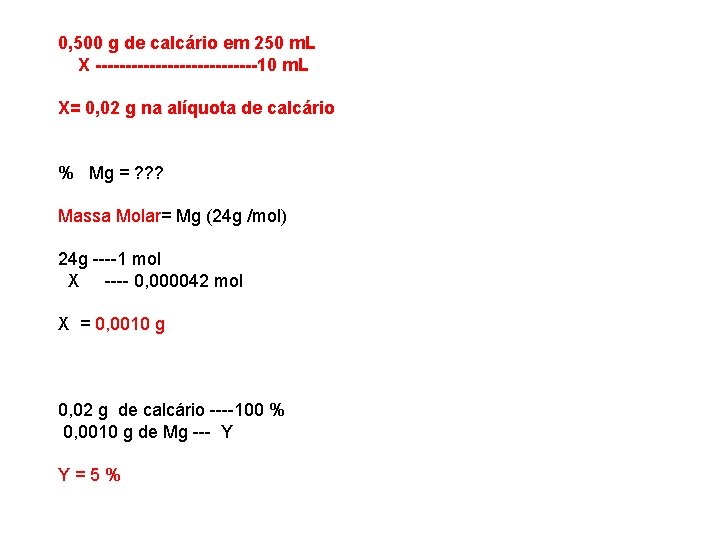 0,500 g de calcário em 250 mL
X ---------------------------10 mL

X= 0,02 g na alíquota de calcário

% Mg = ???

Massa Molar= Mg (24g /mol)

24g ----1 mol
X ---- 0,000042 mol

X = 0,0010 g

0,02 g de calcário ----100 %
0,0010 g de Mg --- Y

Y = 5 %